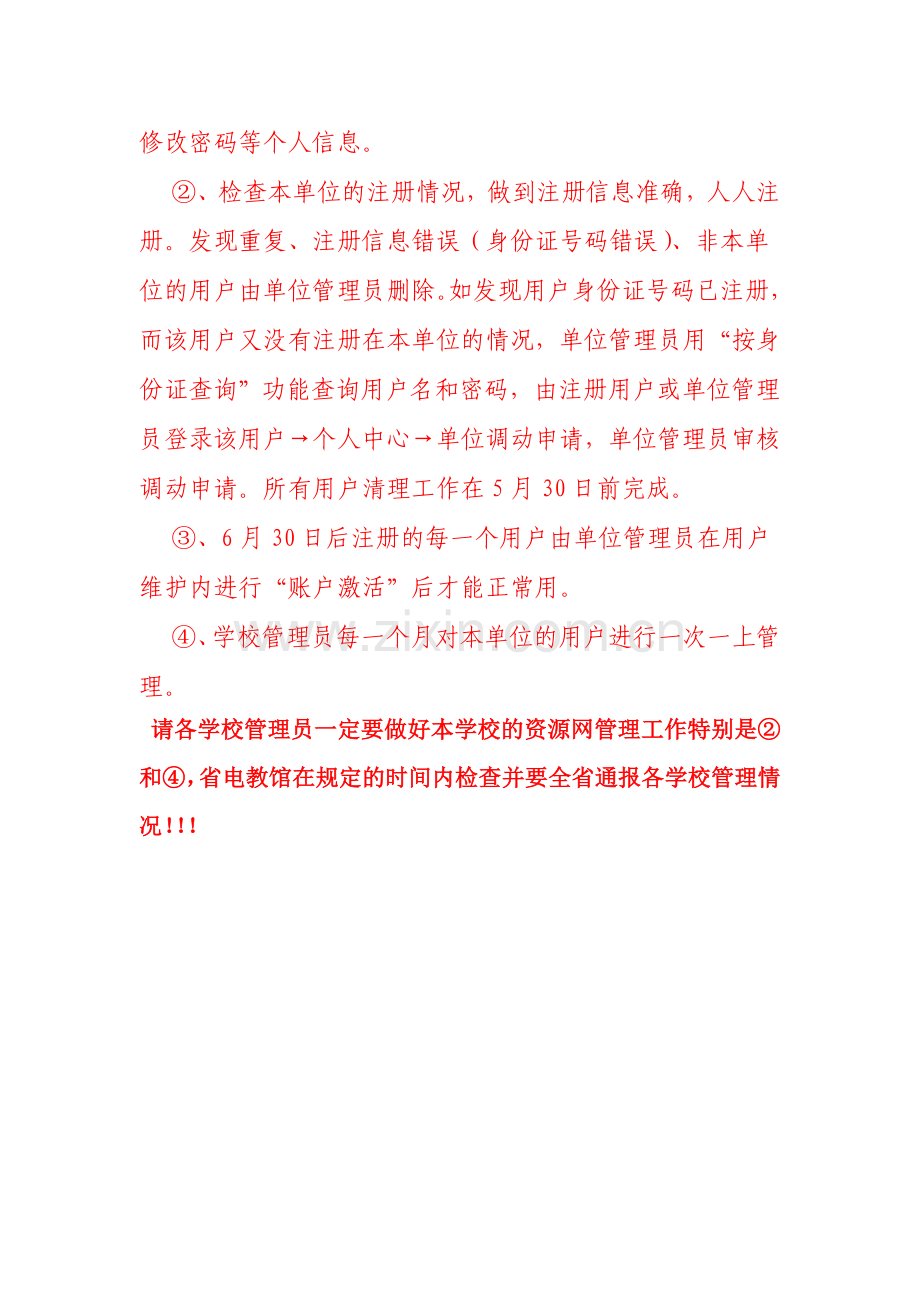 修改密码等个人信息。

②、检查本单位的注册情况，做到注册信息准确，人人注册。发现重复、注册信息错误（身份证号码错误）、非本单位的用户由单位管理员删除。如发现用户身份证号码已注册，而该用户又没有注册在本单位的情况，单位管理员用“按身份证查询”功能查询用户名和密码，由注册用户或单位管理员登录该用户→个人中心→单位调动申请，单位管理员审核调动申请。所有用户清理工作在5月30日前完成。

③、6月30日后注册的每一个用户由单位管理员在用户维护内进行“账户激活”后才能正常用。

④、学校管理员每一个月对本单位的用户进行一次一上管理。

请各学校管理员一定要做好本学校的资源网管理工作特别是②和④，省电教馆在规定的时间内检查并要全省通报各学校管理情况！！！

www.zixin.com.cn